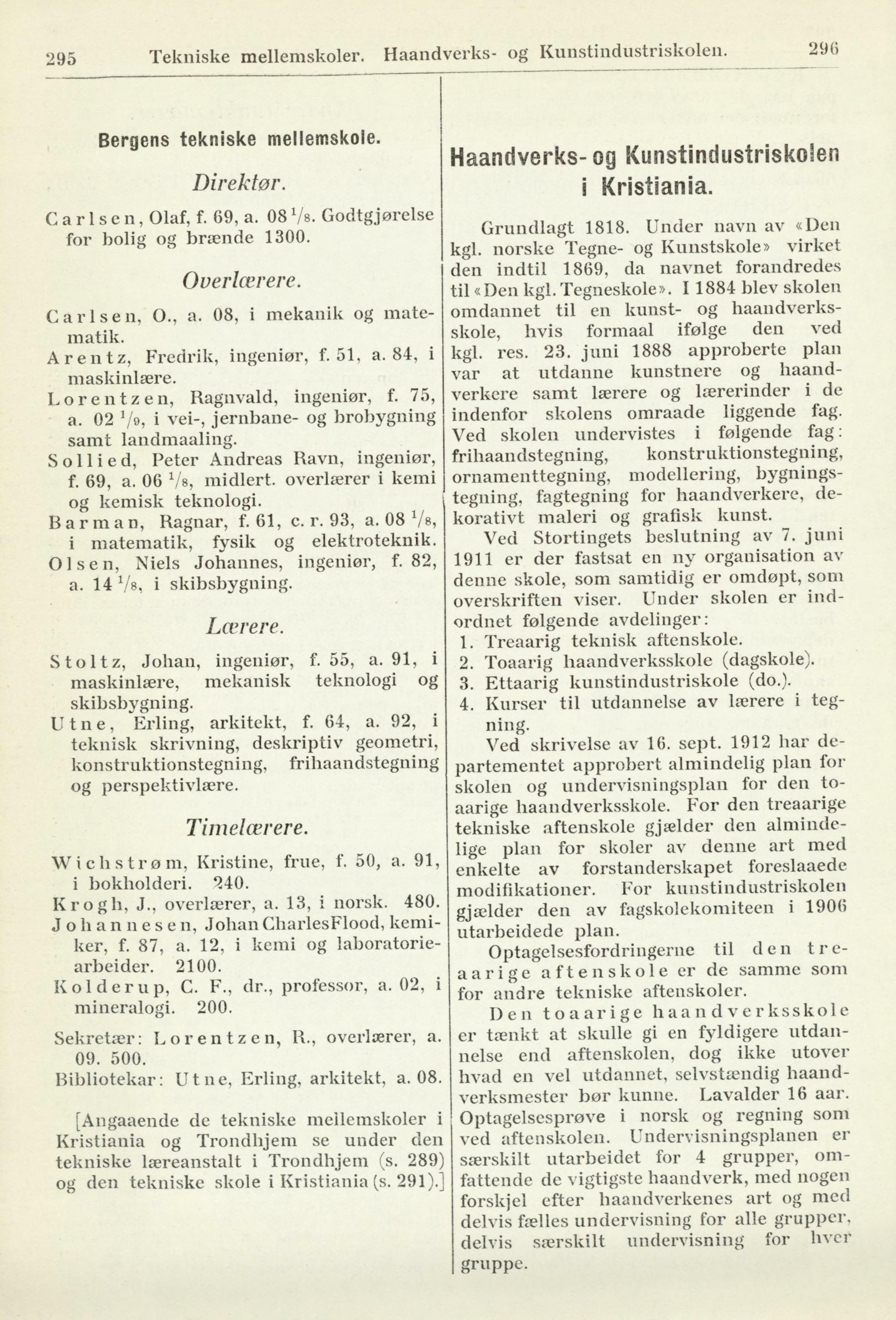 295 Tekniske mellemskoler. Haandverks- og Kunstindustriskolen. 296

Bergens tekniske mellemskole.

Direktør.

Carlsen, Olaf, f. 69, a. 08 $^1/_8$. Godtgjørelse for bolig og brænde 1300.

Overlærere.

Carlsen, O., a. 08, i mekanik og matematik.
Arentz, Fredrik, ingeniør, f. 51, a. 84, i maskinlære.
Lorentzen, Ragnvald, ingeniør, f. 75, a. 02 $^1/_9$, i vei-, jernbane- og brobygning samt landmaaling.
Sollied, Peter Andreas Ravn, ingeniør, f. 69, a. 06 $^1/_8$, midlert. overlærer i kemi og kemisk teknologi.
Barman, Ragnar, f. 61, c. r. 93, a. 08 $^1/_8$, i matematik, fysik og elektroteknik.
Olsen, Niels Johannes, ingeniør, f. 82, a. 14 $^1/_8$, i skibsbygning.

Lærere.

Stoltz, Johan, ingeniør, f. 55, a. 91, i maskinlære, mekanisk teknologi og skibsbygning.
Utne, Erling, arkitekt, f. 64, a. 92, i teknisk skrivning, deskriptiv geometri, konstruktionstegning, frihaandstegning og perspektivlære.

Timelærere.

Wichstrøm, Kristine, frue, f. 50, a. 91, i bokholderi. 240.
Krogh, J., overlærer, a. 13, i norsk. 480.
Johannesen, Johan Charles Flood, kemiker, f. 87, a. 12, i kemi og laboratoriearbeider. 2100.
Kolderup, C. F., dr., professor, a. 02, i mineralogi. 200.

Sekretær: Lorentzen, R., overlærer, a. 09. 500.
Bibliotekar: Utne, Erling, arkitekt, a. 08.

[Angaaende de tekniske mellemskoler i Kristiania og Trondhjem se under den tekniske læreanstalt i Trondhjem (s. 289) og den tekniske skole i Kristiania (s. 291).]

Haandverks- og Kunstindustriskolen i Kristiania.

Grundlagt 1818. Under navn av «Den kgl. norske Tegne- og Kunstskole» virket den indtil 1869, da navnet forandredes til «Den kgl. Tegneskole». I 1884 blev skolen omdannet til en kunst- og haandverksskole, hvis formaal ifølge den ved kgl. res. 23. juni 1888 approberte plan var at utdanne kunstnere og haandverkere samt lærere og lærerinder i de indenfor skolens omraade liggende fag. Ved skolen undervistes i følgende fag: frihaandstegning, konstruktionstegning, ornamenttegning, modellering, bygningstegning, fagtegning for haandverkere, dekorativt maleri og grafisk kunst.

Ved Stortingets beslutning av 7. juni 1911 er der fastsat en ny organisation av denne skole, som samtidig er omdøpt, som overskriften viser. Under skolen er indordnet følgende avdelinger:
1. Treaarig teknisk aftenskole.
2. Toaarig haandverksskole (dagskole).
3. Ettaarig kunstindustriskole (do.).
4. Kurser til utdannelse av lærere i tegning.

Ved skrivelse av 16. sept. 1912 har departementet approbert almindelig plan for skolen og undervisningsplan for den toaarige haandverksskole. For den treaarige tekniske aftenskole gjælder den almindelige plan for skoler av denne art med enkelte av forstanderskapet foreslaaede modifikationer. For kunstindustriskolen gjælder den av fagskolekomiteen i 1906 utarbeidede plan.

Optagelsesfordringerne til den treaarige aftenskole er de samme som for andre tekniske aftenskoler.

Den toaarige haandverksskole er tænkt at skulle gi en fyldigere utdannelse end aftenskolen, dog ikke utover hvad en vel utdannet, selvstændig haandverksmester bør kunne. Lavalder 16 aar. Optagelsesprøve i norsk og regning som ved aftenskolen. Undervisningsplanen er særskilt utarbeidet for 4 grupper, omfattende de vigtigste haandverk, med nogen forskjel efter haandverkenes art og med delvis fælles undervisning for alle grupper, delvis særskilt undervisning for hver gruppe.